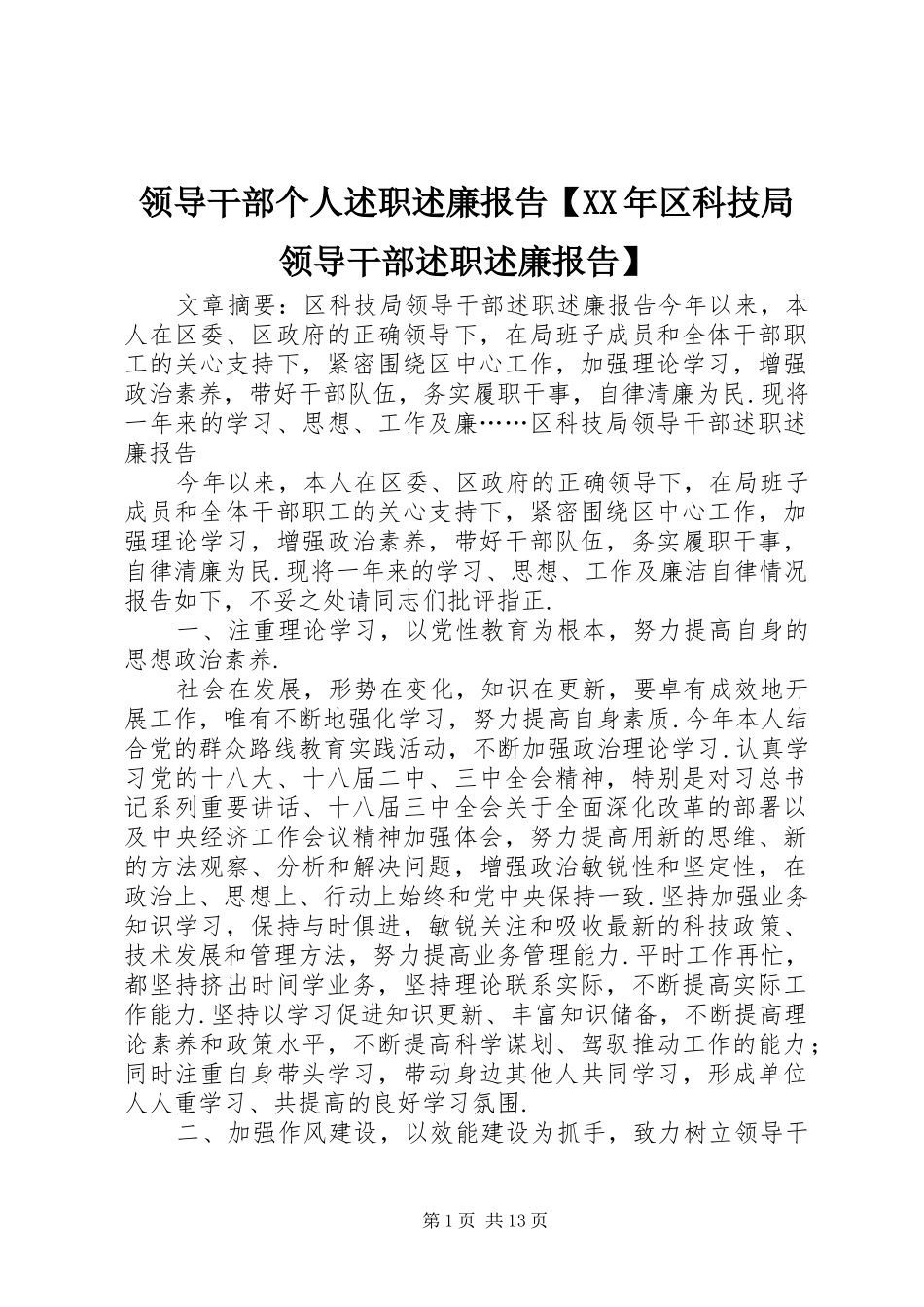 领导干部个人述职述廉报告【XX年区科技局领导干部述职述廉报告】

文章摘要：区科技局领导干部述职述廉报告今年以来，本人在区委、区政府的正确领导下，在局班子成员和全体干部职工的关心支持下，紧密围绕区中心工作，加强理论学习，增强政治素养，带好干部队伍，务实履职干事，自律清廉为民.现将一年来的学习、思想、工作及廉……区科技局领导干部述职述廉报告

今年以来，本人在区委、区政府的正确领导下，在局班子成员和全体干部职工的关心支持下，紧密围绕区中心工作，加强理论学习，增强政治素养，带好干部队伍，务实履职干事，自律清廉为民.现将一年来的学习、思想、工作及廉洁自律情况报告如下，不妥之处请同志们批评指正.

一、注重理论学习，以党性教育为根本，努力提高自身的思想政治素养.

社会在发展，形势在变化，知识在更新，要卓有成效地开展工作，唯有不断地强化学习，努力提高自身素质.今年本人结合党的群众路线教育实践活动，不断加强政治理论学习.认真学习党的十八大、十八届二中、三中全会精神，特别是对习总书记系列重要讲话、十八届三中全会关于全面深化改革的部署以及中央经济工作会议精神加强体会，努力提高用新的思维、新的方法观察、分析和解决问题，增强政治敏锐性和坚定性，在政治上、思想上、行动上始终和党中央保持一致.坚持加强业务知识学习，保持与时俱进，敏锐关注和吸收最新的科技政策、技术发展和管理方法，努力提高业务管理能力.平时工作再忙，都坚持挤出时间学业务，坚持理论联系实际，不断提高实际工作能力.坚持以学习促进知识更新、丰富知识储备，不断提高理论素养和政策水平，不断提高科学谋划、驾驭推动工作的能力；同时注重自身带头学习，带动身边其他人共同学习，形成单位人人重学习、共提高的良好学习氛围.

二、加强作风建设，以效能建设为抓手，致力树立领导干

第1页 共13页